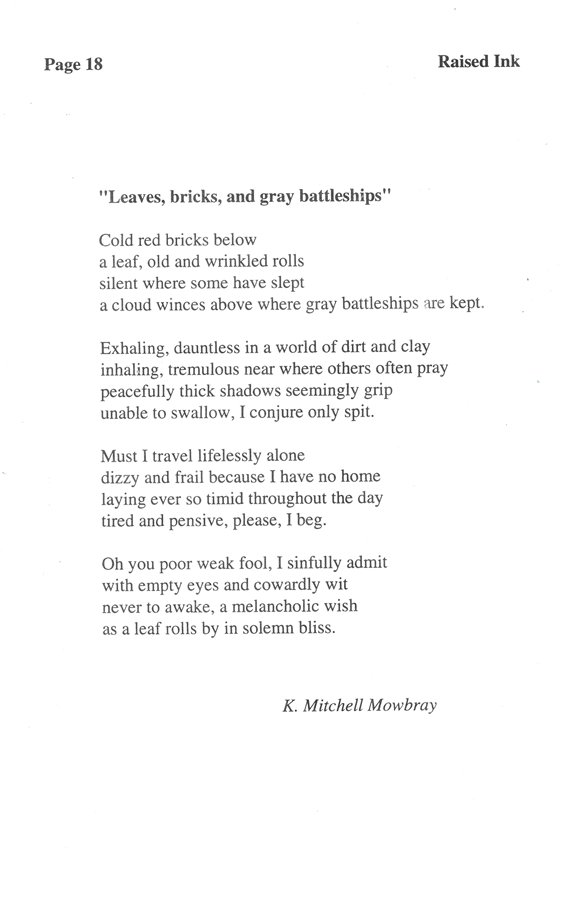 Page 18

Raised Ink

"Leaves, bricks, and gray battleships"

Cold red bricks below
a leaf, old and wrinkled rolls
silent where some have slept
a cloud winces above where gray battleships are kept.

Exhaling, dauntless in a world of dirt and clay
inhaling, tremulous near where others often pray
peacefully thick shadows seemingly grip
unable to swallow, I conjure only spit.

Must I travel lifelessly alone
dizzy and frail because I have no home
laying ever so timid throughout the day
tired and pensive, please, I beg.

Oh you poor weak fool, I sinfully admit
with empty eyes and cowardly wit
never to awake, a melancholic wish
as a leaf rolls by in solemn bliss.

K. Mitchell Mowbray